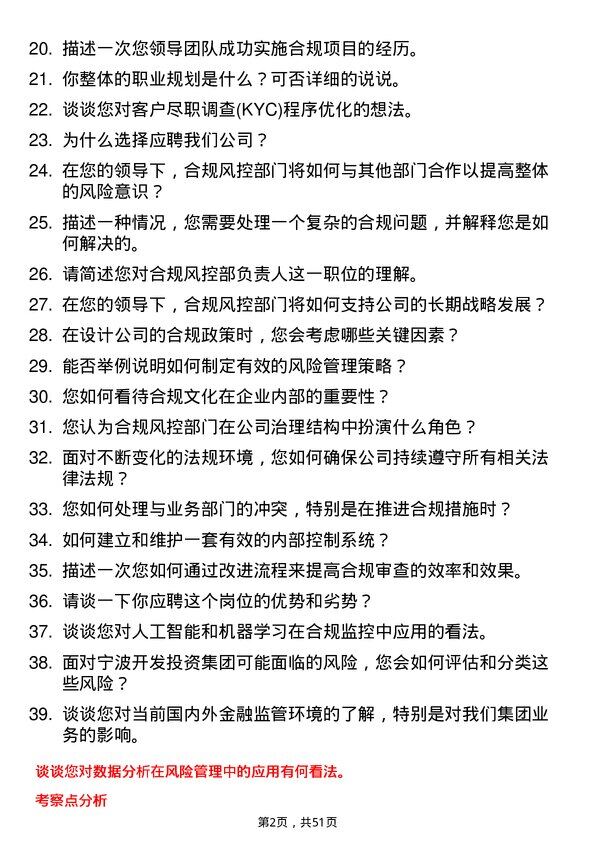 20. 描述一次您领导团队成功实施合规项目的经历。

21. 你整体的职业规划是什么？可否详细的说说。

22. 谈谈您对客户尽职调查(KYC)程序优化的想法。

23. 为什么选择应聘我们公司？

24. 在您的领导下，合规风控部门将如何与其他部门合作以提高整体的风险意识？

25. 描述一种情况，您需要处理一个复杂的合规问题，并解释您是如何解决的。

26. 请简述您对合规风控部负责人这一职位的理解。

27. 在您的领导下，合规风控部门将如何支持公司的长期战略发展？

28. 在设计公司的合规政策时，您会考虑哪些关键因素？

29. 能否举例说明如何制定有效的风险管理策略？

30. 您如何看待合规文化在企业内部的重要性？

31. 您认为合规风控部门在公司治理结构中扮演什么角色？

32. 面对不断变化的法规环境，您如何确保公司持续遵守所有相关法律法规？

33. 您如何处理与业务部门的冲突，特别是在推进合规措施时？

34. 如何建立和维护一套有效的内部控制系统？

35. 描述一次您如何通过改进流程来提高合规审查的效率和效果。

36. 请谈一下你应聘这个岗位的优势和劣势？

37. 谈谈您对人工智能和机器学习在合规监控中应用的看法。

38. 面对宁波开发投资集团可能面临的风险，您会如何评估和分类这些风险？

39. 谈谈您对当前国内外金融监管环境的了解，特别是对我们集团业务的影响。

谈谈您对数据分析在风险管理中的应用有何看法。

考察点分析

第2页，共51页